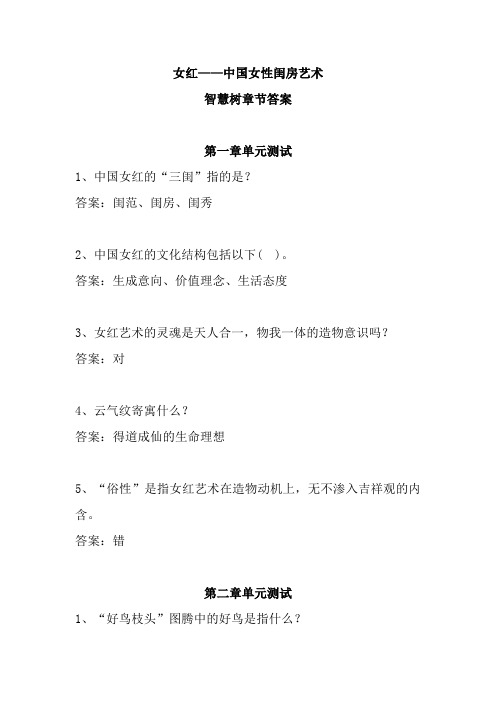 女红——中国女性闺房艺术

智慧树章节答案

第一章单元测试

1、中国女红的“三闺”指的是？

答案：闺范、闺房、闺秀

2、中国女红的文化结构包括以下（ ）。

答案：生成意向、价值理念、生活态度

3、女红艺术的灵魂是天人合一，物我一体的造物意识吗？

答案：对

4、云气纹寄寓什么？

答案：得道成仙的生命理想

5、“俗性”是指女红艺术在造物动机上，无不渗入吉祥观的内含。

答案：错

第二章单元测试

1、“好鸟枝头”图腾中的好鸟是指什么？